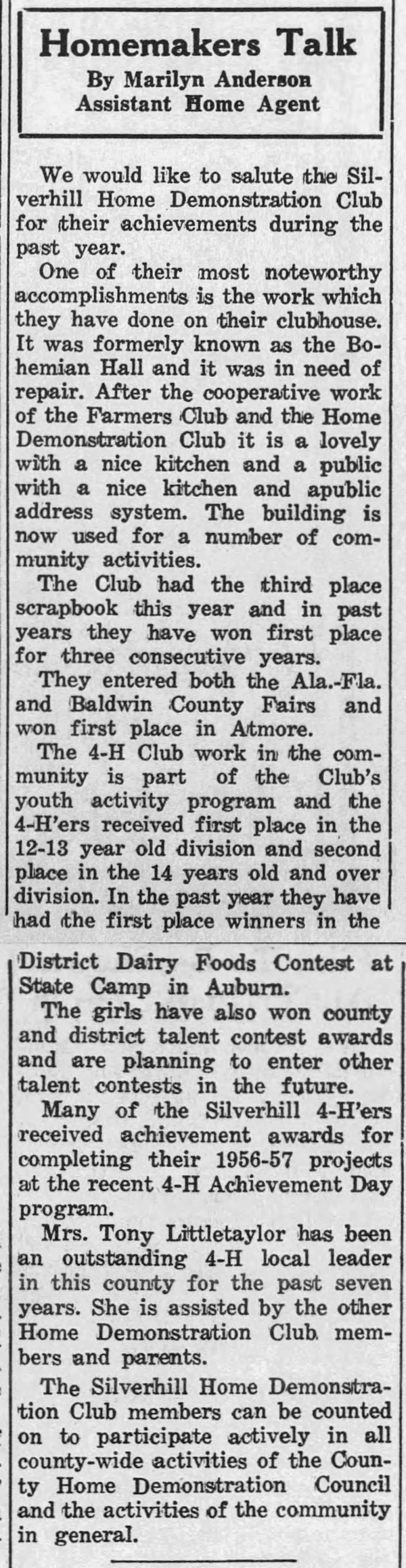 Homemakers Talk
By Marilyn Anderson
Assistant Home Agent

We would like to salute the Silverhill Home Demonstration Club for their achievements during the past year.

One of their most noteworthy accomplishments is the work which they have done on their clubhouse. It was formerly known as the Bohemian Hall and it was in need of repair. After the cooperative work of the Farmers Club and the Home Demonstration Club it is a lovely with a nice kitchen and a public with a nice kitchen and apublic address system. The building is now used for a number of community activities.

The Club had the third place scrapbook this year and in past years they have won first place for three consecutive years.

They entered both the Ala.-Fla. and Baldwin County Fairs and won first place in Atmore.

The 4-H Club work in the community is part of the Club's youth activity program and the 4-H'ers received first place in the 12-13 year old division and second place in the 14 years old and over division. In the past year they have had the first place winners in the District Dairy Foods Contest at State Camp in Auburn.

The girls have also won county and district talent contest awards and are planning to enter other talent contests in the future.

Many of the Silverhill 4-H'ers received achievement awards for completing their 1956-57 projects at the recent 4-H Achievement Day program.

Mrs. Tony Littletaylor has been an outstanding 4-H local leader in this county for the past seven years. She is assisted by the other Home Demonstration Club members and parents.

The Silverhill Home Demonstration Club members can be counted on to participate actively in all county-wide activities of the County Home Demonstration Council and the activities of the community in general.